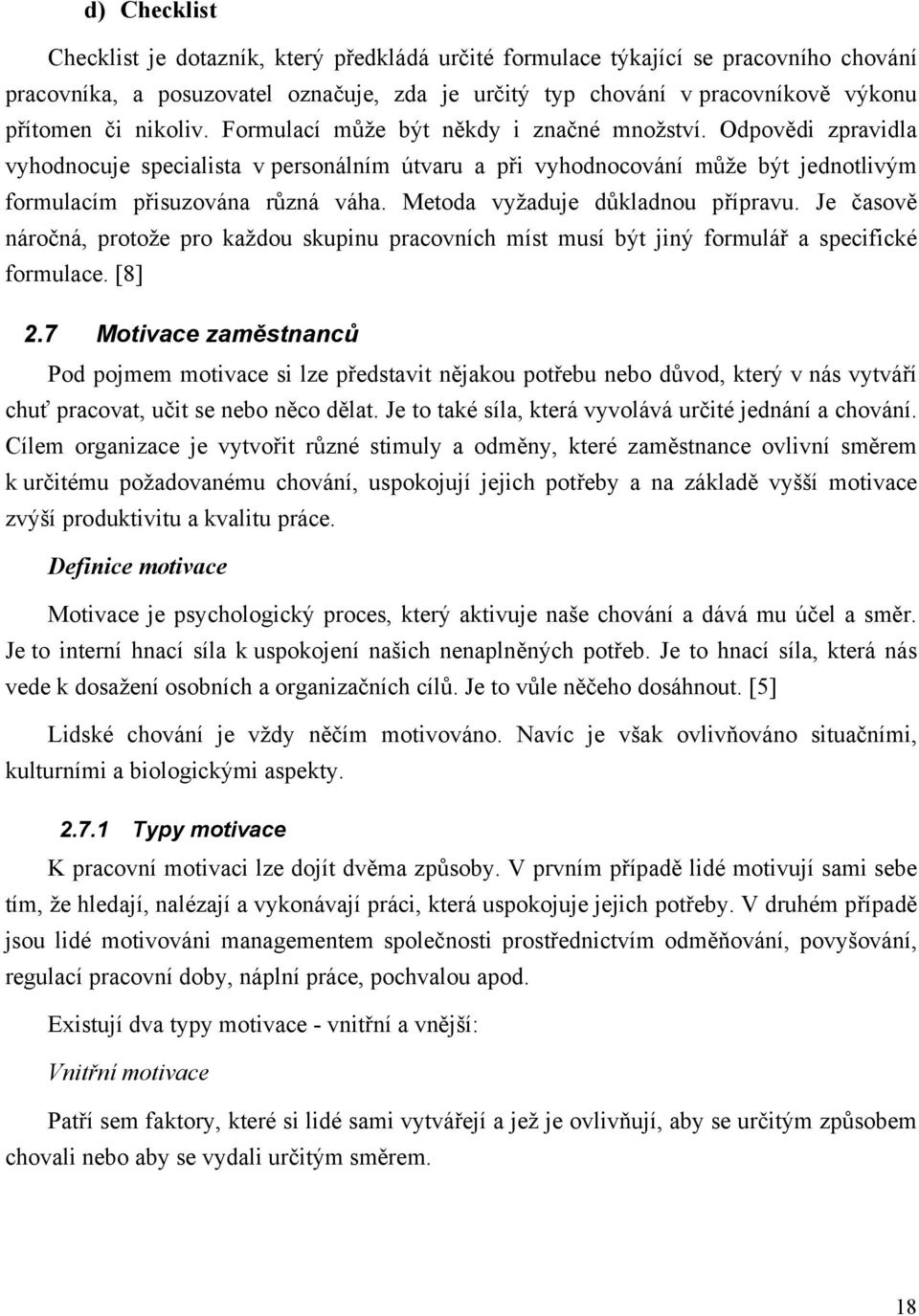 d) Checklist

Checklist je dotazník, který předkládá určité formulace týkající se pracovního chování pracovníka, a posuzovatel označuje, zda je určitý typ chování v pracovníkově výkonu přítomen či nikoliv. Formulací může být někdy i značné množství. Odpovědi zpravidla vyhodnocuje specialista v personálním útvaru a při vyhodnocování může být jednotlivým formulacím přisuzována různá váha. Metoda vyžaduje důkladnou přípravu. Je časově náročná, protože pro každou skupinu pracovních míst musí být jiný formulář a specifické formulace. [8]

2.7 Motivace zaměstnanců

Pod pojmem motivace si lze představit nějakou potřebu nebo důvod, který v nás vytváří chuť pracovat, učit se nebo něco dělat. Je to také síla, která vyvolává určité jednání a chování. Cílem organizace je vytvořit různé stimuly a odměny, které zaměstnance ovlivní směrem k určitému požadovanému chování, uspokojují jejich potřeby a na základě vyšší motivace zvýší produktivitu a kvalitu práce.

Definice motivace

Motivace je psychologický proces, který aktivuje naše chování a dává mu účel a směr. Je to interní hnací síla k uspokojení našich nenaplněných potřeb. Je to hnací síla, která nás vede k dosažení osobních a organizačních cílů. Je to vůle něčeho dosáhnout. [5]

Lidské chování je vždy něčím motivováno. Navíc je však ovlivňováno situačními, kulturními a biologickými aspekty.

2.7.1 Typy motivace

K pracovní motivaci lze dojít dvěma způsoby. V prvním případě lidé motivují sami sebe tím, že hledají, nalézají a vykonávají práci, která uspokojuje jejich potřeby. V druhém případě jsou lidé motivováni managementem společnosti prostřednictvím odměňování, povyšování, regulací pracovní doby, náplní práce, pochvalou apod.

Existují dva typy motivace - vnitřní a vnější:

Vnitřní motivace

Patří sem faktory, které si lidé sami vytvářejí a jež je ovlivňují, aby se určitým způsobem chovali nebo aby se vydali určitým směrem.

18